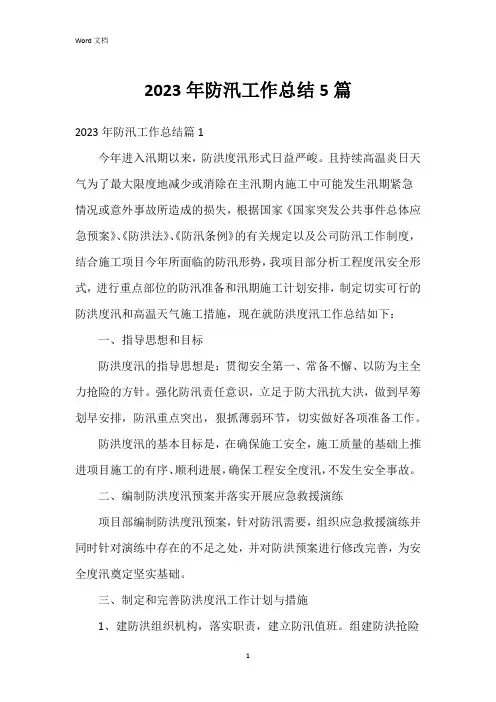 Word 文档

2023 年防汛工作总结 5 篇

2023 年防汛工作总结篇 1

今年进入汛期以来，防洪度汛形式日益严峻。且持续高温炎日天气为了最大限度地减少或消除在主汛期内施工中可能发生汛期紧急情况或意外事故所造成的损失，根据国家《国家突发公共事件总体应急预案》、《防洪法》、《防汛条例》的有关规定以及公司防汛工作制度，结合施工项目今年所面临的防汛形势，我项目部分析工程度汛安全形式，进行重点部位的防汛准备和汛期施工计划安排，制定切实可行的防洪度汛和高温天气施工措施，现在就防洪度汛工作总结如下：

一、指导思想和目标

防洪度汛的指导思想是：贯彻安全第一、常备不懈、以防为主全力抢险的方针。强化防汛责任意识，立足于防大汛抗大洪，做到早筹划早安排，防汛重点突出，狠抓薄弱环节，切实做好各项准备工作。

防洪度汛的基本目标是，在确保施工安全，施工质量的基础上推进项目施工的有序、顺利进展，确保工程安全度汛，不发生安全事故。

二、编制防洪度汛预案并落实开展应急救援演练

项目部编制防洪度汛预案，针对防汛需要，组织应急救援演练并同时针对演练中存在的不足之处，并对防洪预案进行修改完善，为安全度汛奠定坚实基础。

三、制定和完善防洪度汛工作计划与措施

1、建防洪组织机构，落实职责，建立防汛值班。组建防洪抢险

1